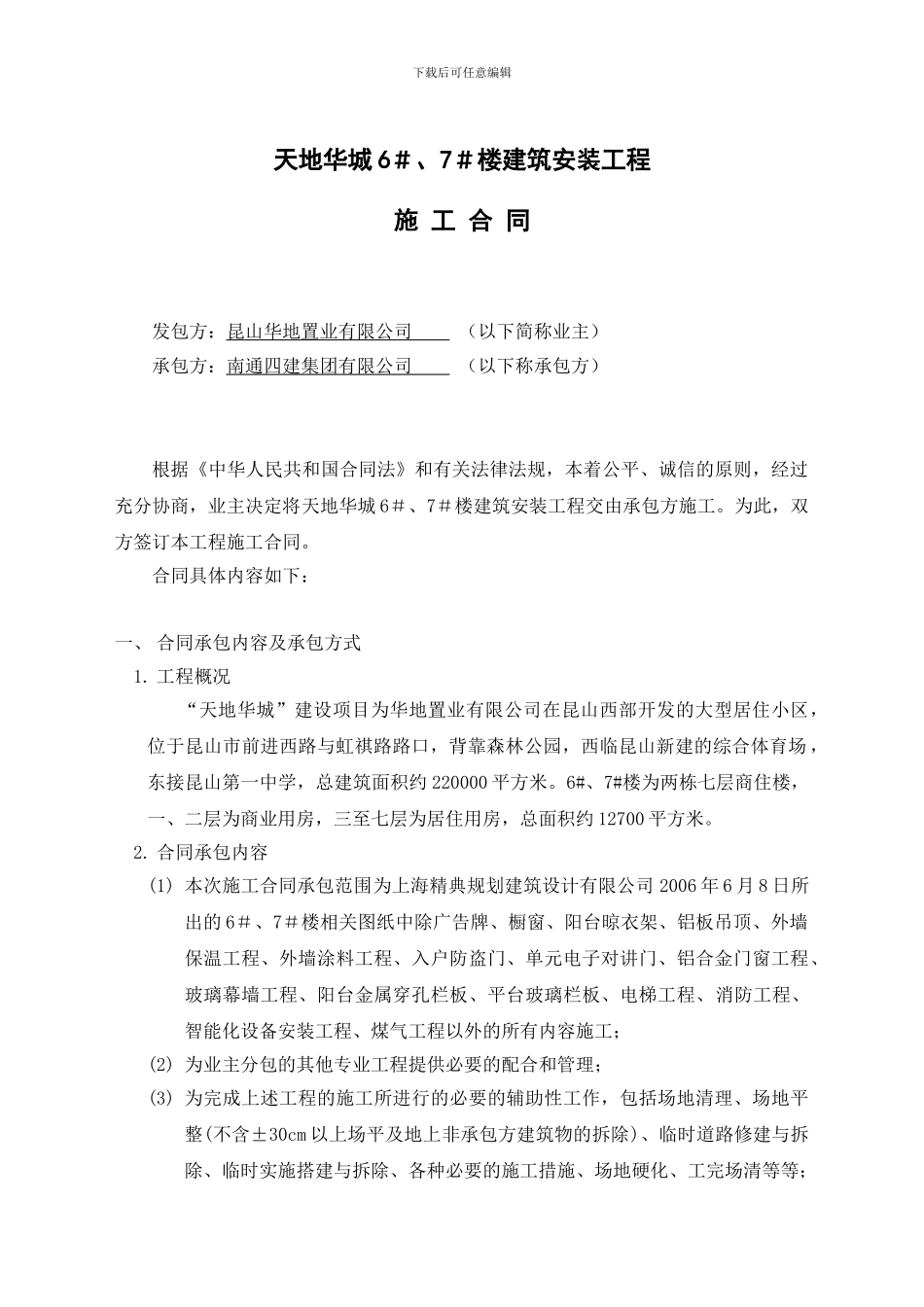 下载后可任意编辑

天地华城6＃、7＃楼建筑安装工程

施 工 合 同

发包方：昆山华地置业有限公司　　（以下简称业主）
承包方：南通四建集团有限公司　　（以下称承包方）

根据《中华人民共和国合同法》和有关法律法规，本着公平、诚信的原则，经过充分协商，业主决定将天地华城6＃、7＃楼建筑安装工程交由承包方施工。为此，双方签订本工程施工合同。

合同具体内容如下：

一、 合同承包内容及承包方式

1. 工程概况

“天地华城”建设项目为华地置业有限公司在昆山西部开发的大型居住小区，位于昆山市前进西路与虹祺路路口，背靠森林公园，西临昆山新建的综合体育场，东接昆山第一中学，总建筑面积约220000平方米。6#、7#楼为两栋七层商住楼，一、二层为商业用房，三至七层为居住用房，总面积约12700平方米。

2. 合同承包内容

(1) 本次施工合同承包范围为上海精典规划建筑设计有限公司2006年6月8日所出的6＃、7＃楼相关图纸中除广告牌、橱窗、阳台晾衣架、铝板吊顶、外墙保温工程、外墙涂料工程、入户防盗门、单元电子对讲门、铝合金门窗工程、玻璃幕墙工程、阳台金属穿孔栏板、平台玻璃栏板、电梯工程、消防工程、智能化设备安装工程、煤气工程以外的所有内容施工；

(2) 为业主分包的其他专业工程提供必要的配合和管理；

(3) 为完成上述工程的施工所进行的必要的辅助性工作，包括场地清理、场地平整(不含±30cm以上场平及地上非承包方建筑物的拆除)、临时道路修建与拆除、临时实施搭建与拆除、各种必要的施工措施、场地硬化、工完场清等等；